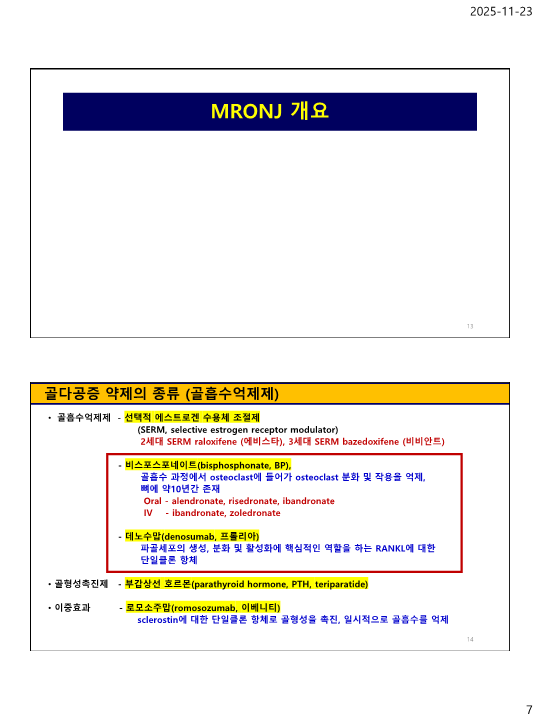 2025-11-23

MRONJ 개요

13

골다공증 약제의 종류 (골흡수억제제)

• 골흡수억제제 - 선택적 에스트로겐 수용체 조절제
(SERM, selective estrogen receptor modulator)
2세대 SERM raloxifene (에비스타), 3세대 SERM bazedoxifene (비비안트)

- 비스포스포네이트(bisphosphonate, BP),
골흡수 과정에서 osteoclast에 들어가 osteoclast 분화 및 작용을 억제,
뼈에 약10년간 존재
Oral - alendronate, risedronate, ibandronate
IV - ibandronate, zoledronate

- 데노수맙(denosumab, 프롤리아)
파골세포의 생성, 분화 및 활성화에 핵심적인 역할을 하는 RANKL에 대한
단일클론 항체

• 골형성촉진제 - 부갑상선 호르몬(parathyroid hormone, PTH, teriparatide)

• 이중효과 - 로모소주맙(romosozumab, 이베니티)
sclerostin에 대한 단일클론 항체로 골형성을 촉진, 일시적으로 골흡수를 억제

14

7